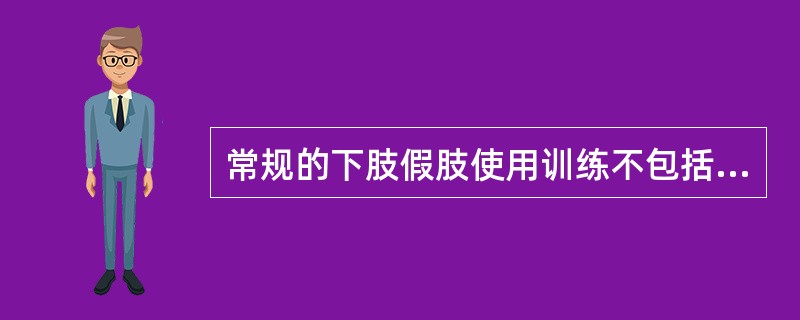 常规的下肢假肢使用训练不包括...